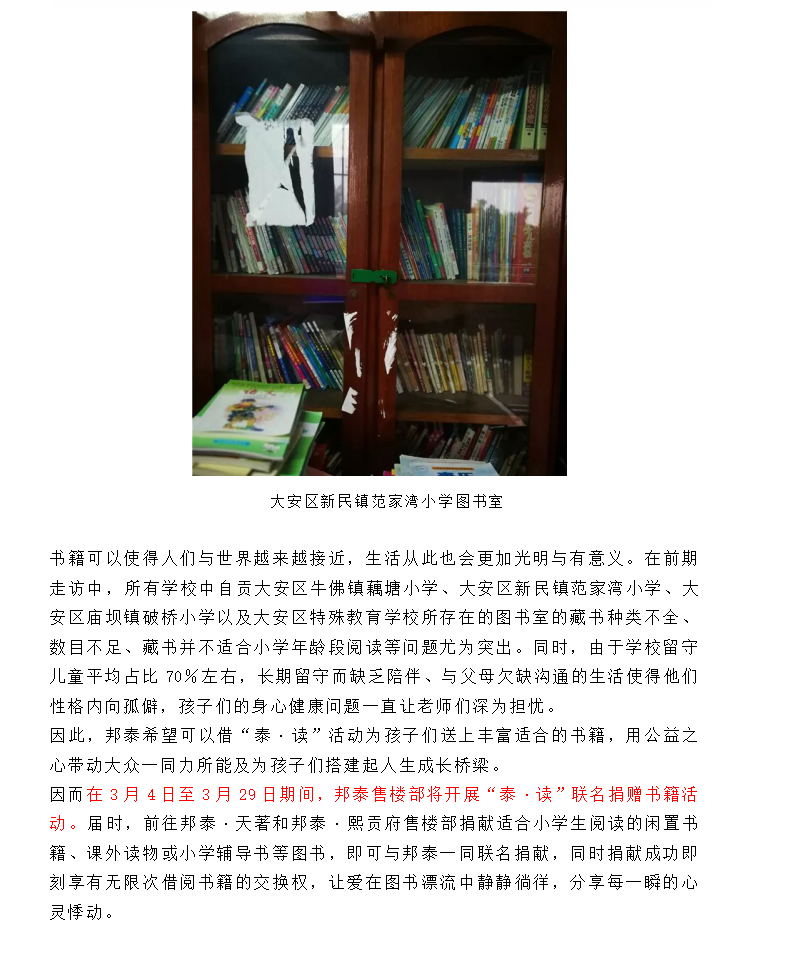 大安区新民镇范家湾小学图书室

书籍可以使得人们与世界越来越接近，生活从此也会更加光明与有意义。在前期走访中，所有学校中自贡大安区牛佛镇藕塘小学、大安区新民镇范家湾小学、大安区庙坝镇破桥小学以及大安区特殊教育学校所存在的图书室的藏书种类不全、数目不足、藏书并不适合小学年龄段阅读等问题尤为突出。同时，由于学校留守儿童平均占比70%左右，长期留守而缺乏陪伴、与父母欠缺沟通的生活使得他们性格内向孤僻，孩子们的身心健康问题一直让老师们深为担忧。

因此，邦泰希望可以借“泰·读”活动为孩子们送上丰富适合的书籍，用公益之心带动大众一同力所能及为孩子们搭建起人生成长桥梁。

因而在3月4日至3月29日期间，邦泰售楼部将开展“泰·读”联名捐赠书籍活动。届时，前往邦泰·天著和邦泰·熙贡府售楼部捐献适合小学生阅读的闲置书籍、课外读物或小学辅导书等图书，即可与邦泰一同联名捐献，同时捐献成功即刻享有无限次借阅书籍的交换权，让爱在图书漂流中静静徜徉，分享每一瞬的心灵悸动。